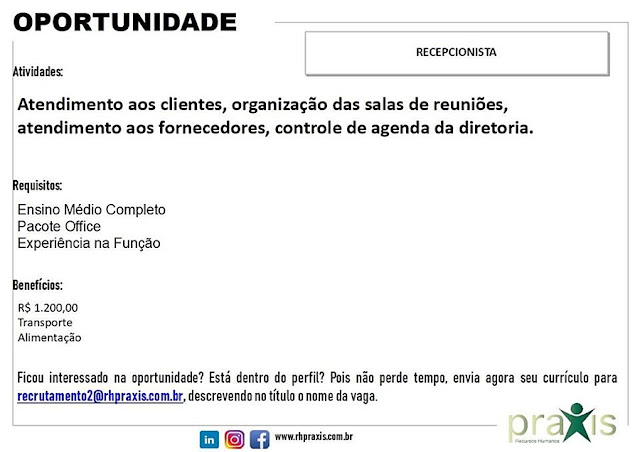 OPORTUNIDADE

RECEPCIONISTA

Atividades:

Atendimento aos clientes, organização das salas de reuniões, atendimento aos fornecedores, controle de agenda da diretoria.

Requisitos:

Ensino Médio Completo
Pacote Office
Experiência na Função

Benefícios:

R$ 1.200,00
Transporte
Alimentação

Ficou interessado na oportunidade? Está dentro do perfil? Pois não perde tempo, envia agora seu currículo para recrutamento2@rhpraxis.com.br, descrevendo no título o nome da vaga.

www.rhpraxis.com.br

praxis
Recursos Humanos